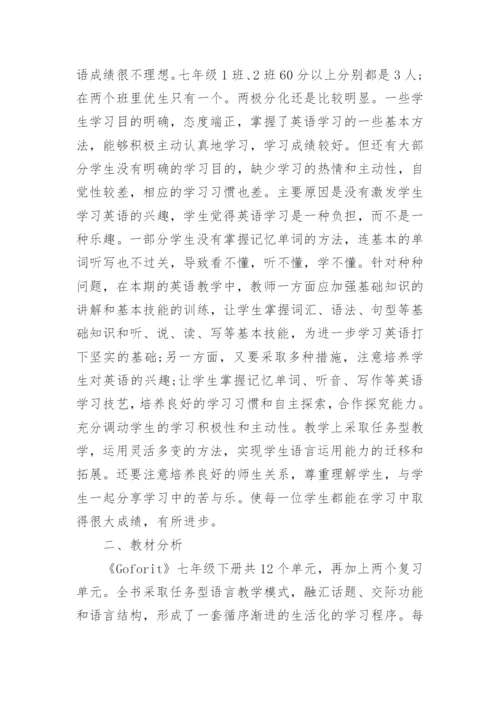 语成绩很不理想。七年级1班、2班60分以上分别都是3人；在两个班里优生只有一个。两极分化还是比较明显。一些学生学习目的明确，态度端正，掌握了英语学习的一些基本方法，能够积极主动认真地学习，学习成绩较好。但还有大部分学生没有明确的学习目的，缺少学习的热情和主动性，自觉性较差，相应的学习习惯也差。主要原因是没有激发学生学习英语的兴趣，学生觉得英语学习是一种负担，而不是一种乐趣。一部分学生没有掌握记忆单词的方法，连基本的单词听写也不过关，导致看不懂，听不懂，学不懂。针对种种问题，在本期的英语教学中，教师一方面应加强基础知识的讲解和基本技能的训练，让学生掌握词汇、语法、句型等基础知识和听、说、读、写等基本技能，为进一步学习英语打下坚实的基础;另一方面，又要采取多种措施，注意培养学生对英语的兴趣;让学生掌握记忆单词、听音、写作等英语学习技艺，培养良好的学习习惯和自主探索，合作探究能力。充分调动学生的学习积极性和主动性。教学上采取任务型教学，运用灵活多变的方法，实现学生语言运用能力的迁移和拓展。还要注意培养良好的师生关系，尊重理解学生，与学生一起分享学习中的苦与乐。使每一位学生都能在学习中取得很大成绩，有所进步。

二、教材分析

《Goforit》七年级下册共12个单元，再加上两个复习单元。全书采取任务型语言教学模式，融汇话题、交际功能和语言结构，形成了一套循序渐进的生活化的学习程序。每